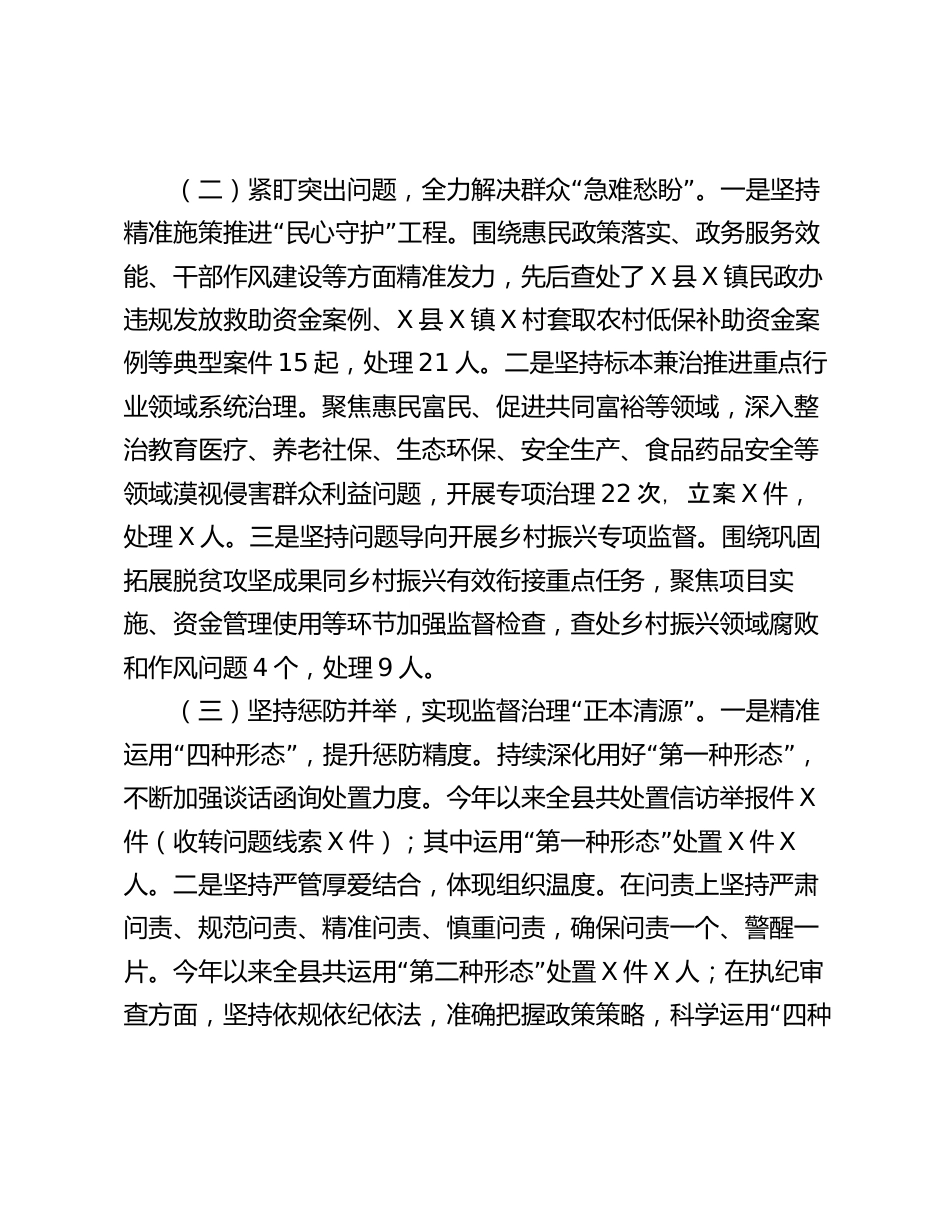 （二）紧盯突出问题，全力解决群众“急难愁盼”。一是坚持精准施策推进“民心守护”工程。围绕惠民政策落实、政务服务效能、干部作风建设等方面精准发力，先后查处了X县X镇民政办违规发放救助资金案例、X县X镇X村套取农村低保补助资金案例等典型案件15起，处理21人。二是坚持标本兼治推进重点行业领域系统治理。聚焦惠民富民、促进共同富裕等领域，深入整治教育医疗、养老社保、生态环保、安全生产、食品药品安全等领域漠视侵害群众利益问题，开展专项治理22次，立案X件，处理X人。三是坚持问题导向开展乡村振兴专项监督。围绕巩固拓展脱贫攻坚成果同乡村振兴有效衔接重点任务，聚焦项目实施、资金管理使用等环节加强监督检查，查处乡村振兴领域腐败和作风问题4个，处理9人。

（三）坚持惩防并举，实现监督治理“正本清源”。一是精准运用“四种形态”，提升惩防精度。持续深化用好“第一种形态”，不断加强谈话函询处置力度。今年以来全县共处置信访举报件X件（收转问题线索X件）；其中运用“第一种形态”处置X件X人。二是坚持严管厚爱结合，体现组织温度。在问责上坚持严肃问责、规范问责、精准问责、慎重问责，确保问责一个、警醒一片。今年以来全县共运用“第二种形态”处置X件X人；在执纪审查方面，坚持依规依纪依法，准确把握政策策略，科学运用“四种